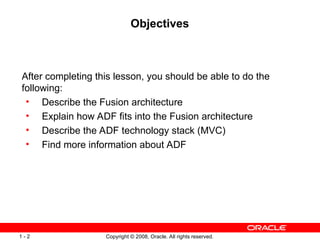 Objectives

After completing this lesson, you should be able to do the following:
• Describe the Fusion architecture
• Explain how ADF fits into the Fusion architecture
• Describe the ADF technology stack (MVC)
• Find more information about ADF

ORACLE

1 - 2 Copyright © 2008, Oracle. All rights reserved.